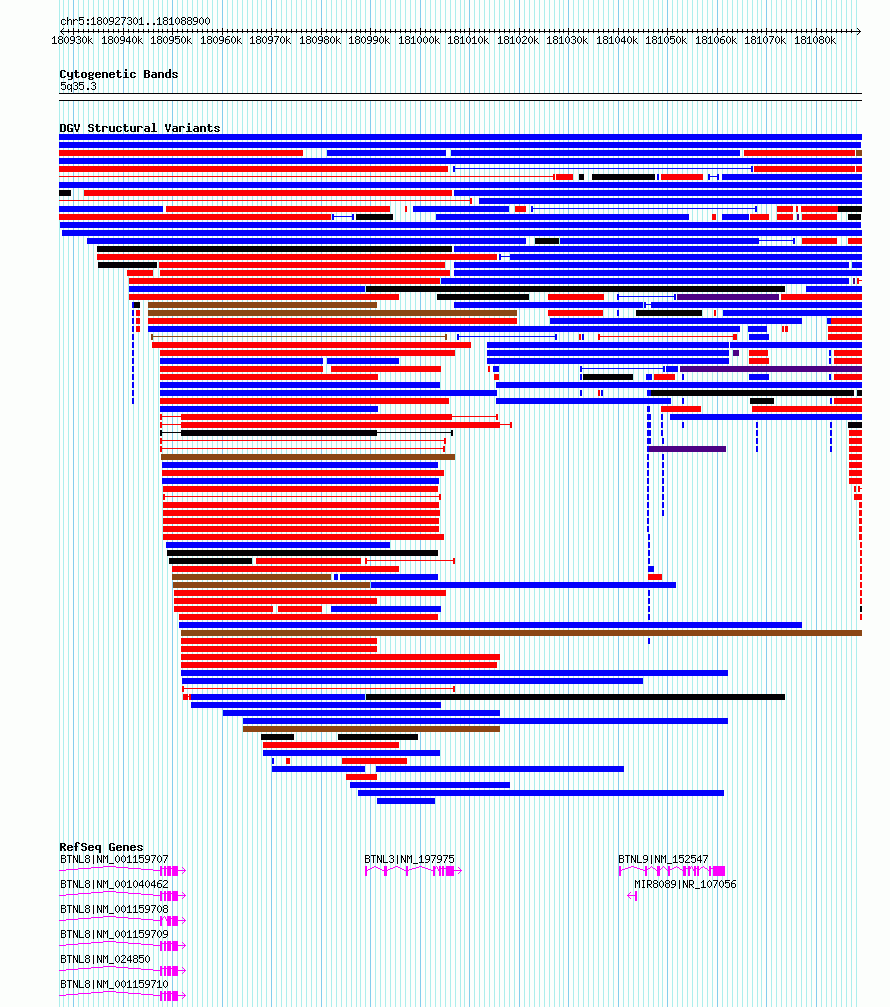 chr5:180927301..181088900

180930k 180940k 180950k 180960k 180970k 180980k 180990k 181000k 181010k 181020k 181030k 181040k 181050k 181060k 181070k 181080k

Cytogenetic Bands
5q35.3

DGV Structural Variants

RefSeq Genes
BTNL8|NM_001159707
BTNL8|NM_001040462
BTNL8|NM_001159708
BTNL8|NM_001159709
BTNL8|NM_024850
BTNL8|NM_001159710
BTNL3|NM_197975
BTNL9|NM_152547
MIR8089|NR_107056